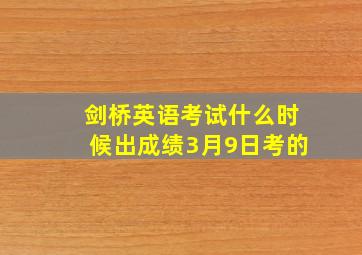 剑桥英语考试什么时候出成绩3月9日考的